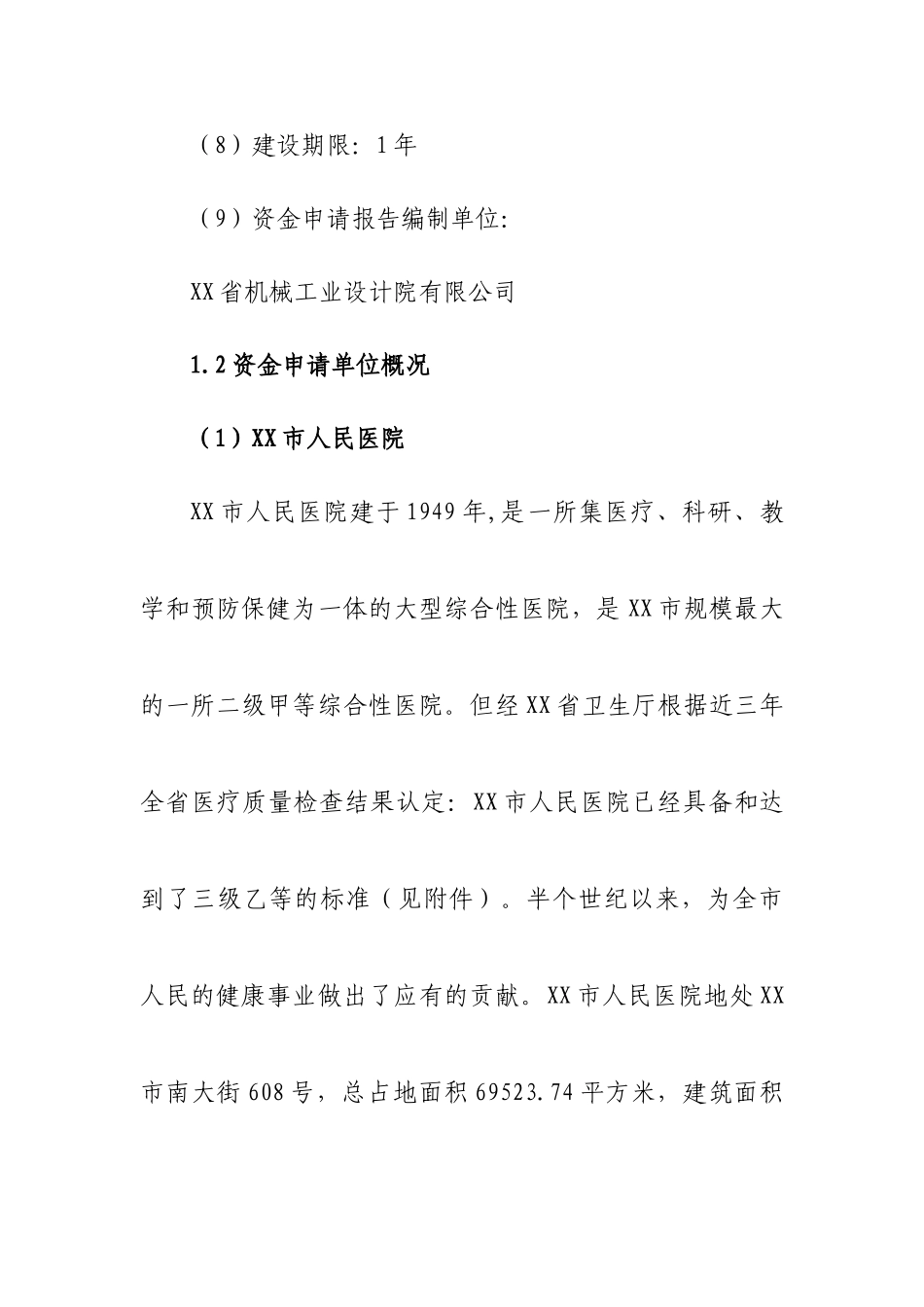 （8）建设期限：1年

（9）资金申请报告编制单位：

XX省机械工业设计院有限公司

1.2资金申请单位概况

（1）XX市人民医院

XX市人民医院建于1949年,是一所集医疗、科研、教学和预防保健为一体的大型综合性医院，是XX市规模最大的一所二级甲等综合性医院。但经XX省卫生厅根据近三年全省医疗质量检查结果认定：XX市人民医院已经具备和达到了三级乙等的标准（见附件）。半个世纪以来，为全市人民的健康事业做出了应有的贡献。XX市人民医院地处XX市南大街608号，总占地面积69523.74平方米，建筑面积